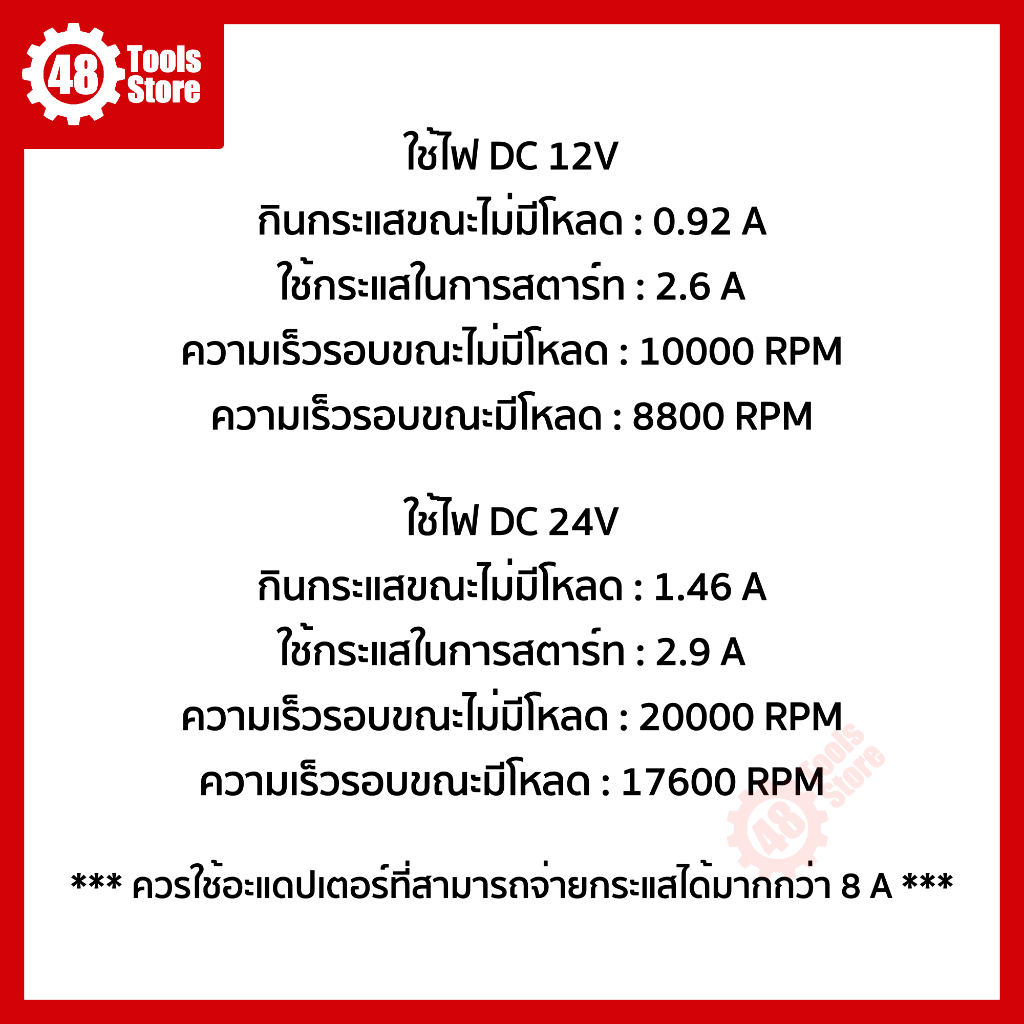 48 Tools Store

ใช้ไฟ DC 12V
กินกระแสขณะไม่มีโหลด : 0.92 A
ใช้กระแสในการสตาร์ท : 2.6 A
ความเร็วรอบขณะไม่มีโหลด : 10000 RPM
ความเร็วรอบขณะมีโหลด : 8800 RPM

ใช้ไฟ DC 24V
กินกระแสขณะไม่มีโหลด : 1.46 A
ใช้กระแสในการสตาร์ท : 2.9 A
ความเร็วรอบขณะไม่มีโหลด : 20000 RPM
ความเร็วรอบขณะมีโหลด : 17600 RPM

48 Tools Store

*** ควรใช้อะแดปเตอร์ที่สามารถจ่ายกระแสได้มากกว่า 8 A ***